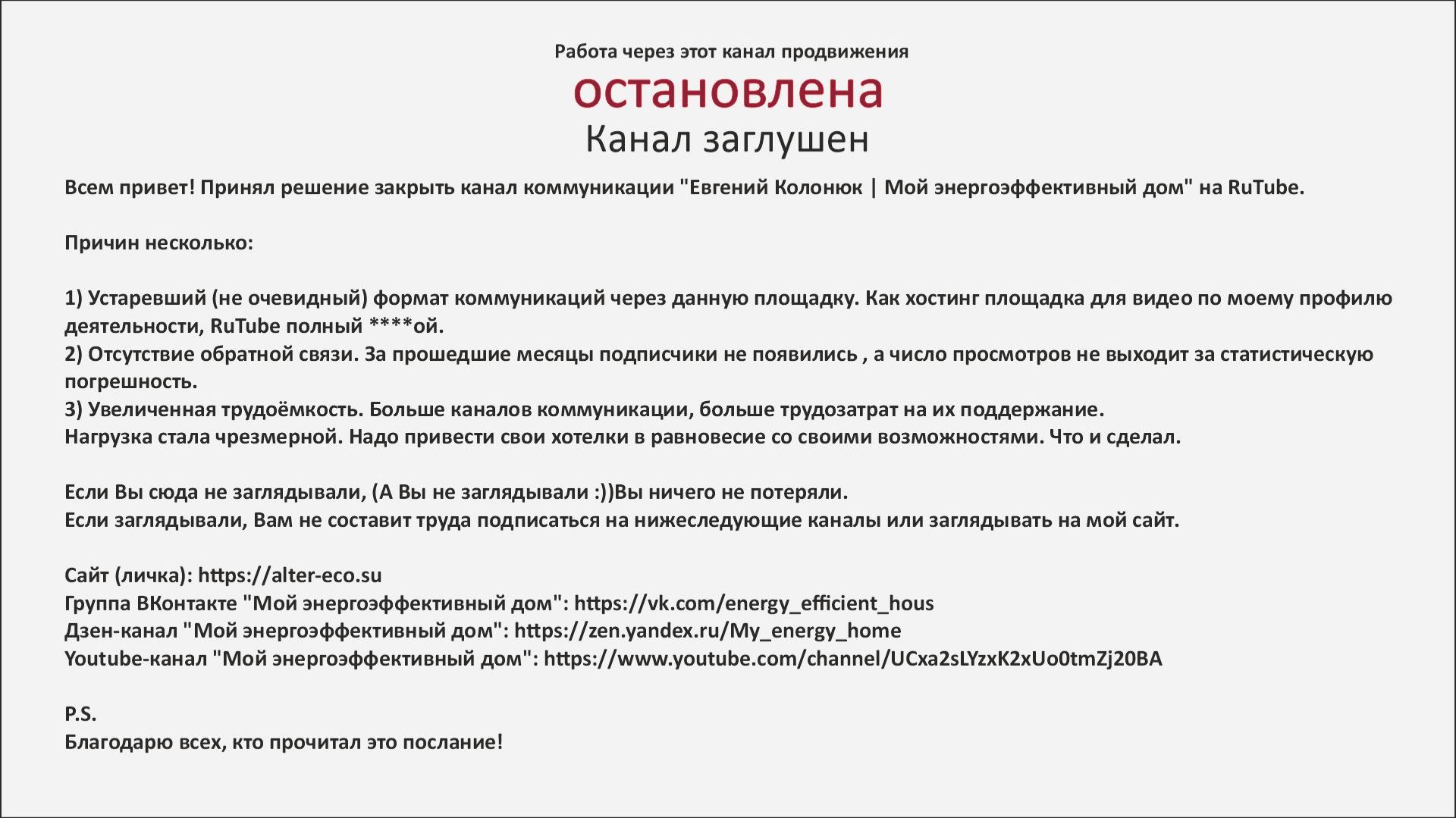 Работа через этот канал продвижения
остановлена
Канал заглушен

Всем привет! Принял решение закрыть канал коммуникации "Евгений Колонюк | Мой энергоэффективный дом" на RuTube.

Причин несколько:

1) Устаревший (не очевидный) формат коммуникаций через данную площадку. Как хостинг площадка для видео по моему профилю деятельности, RuTube полный ****ой.
2) Отсутствие обратной связи. За прошедшие месяцы подписчики не появились , а число просмотров не выходит за статистическую погрешность.
3) Увеличенная трудоёмкость. Больше каналов коммуникации, больше трудозатрат на их поддержание.
Нагрузка стала чрезмерной. Надо привести свои хотелки в равновесие со своими возможностями. Что и сделал.

Если Вы сюда не заглядывали, (А Вы не заглядывали :))Вы ничего не потеряли.
Если заглядывали, Вам не составит труда подписаться на нижеследующие каналы или заглядывать на мой сайт.

Сайт (личка): https://alter-eco.su
Группа ВКонтакте "Мой энергоэффективный дом": https://vk.com/energy_efficient_hous
Дзен-канал "Мой энергоэффективный дом": https://zen.yandex.ru/My_energy_home
Youtube-канал "Мой энергоэффективный дом": https://www.youtube.com/channel/UCxa2sLYzxK2xUo0tmZj20BA

P.S.
Благодарю всех, кто прочитал это послание!